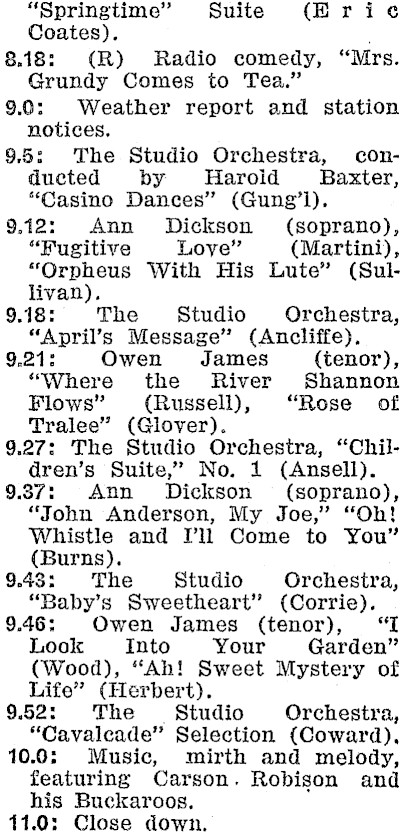 "Springtime" Suite (Eric Coates).

8.18: (R) Radio comedy, "Mrs. Grundy Comes to Tea."

9.0: Weather report and station notices.

9.5: The Studio Orchestra, conducted by Harold Baxter, "Casino Dances" (Gung'l).

9.12: Ann Dickson (soprano), "Fugitive Love" (Martini), "Orpheus With His Lute" (Sullivan).

9.18: The Studio Orchestra, "April's Message" (Ancliffe).

9.21: Owen James (tenor), "Where the River Shannon Flows" (Russell), "Rose of Tralee" (Glover).

9.27: The Studio Orchestra, "Children's Suite," No. 1 (Ansell).

9.37: Ann Dickson (soprano), "John Anderson, My Joe," "Oh! Whistle and I'll Come to You" (Burns).

9.43: The Studio Orchestra, "Baby's Sweetheart" (Corrie).

9.46: Owen James (tenor), "I Look Into Your Garden" (Wood), "Ah! Sweet Mystery of Life" (Herbert).

9.52: The Studio Orchestra, "Cavalcade" Selection (Coward).

10.0: Music, mirth and melody, featuring Carson Robison and his Buckaroos.

11.0: Close down.